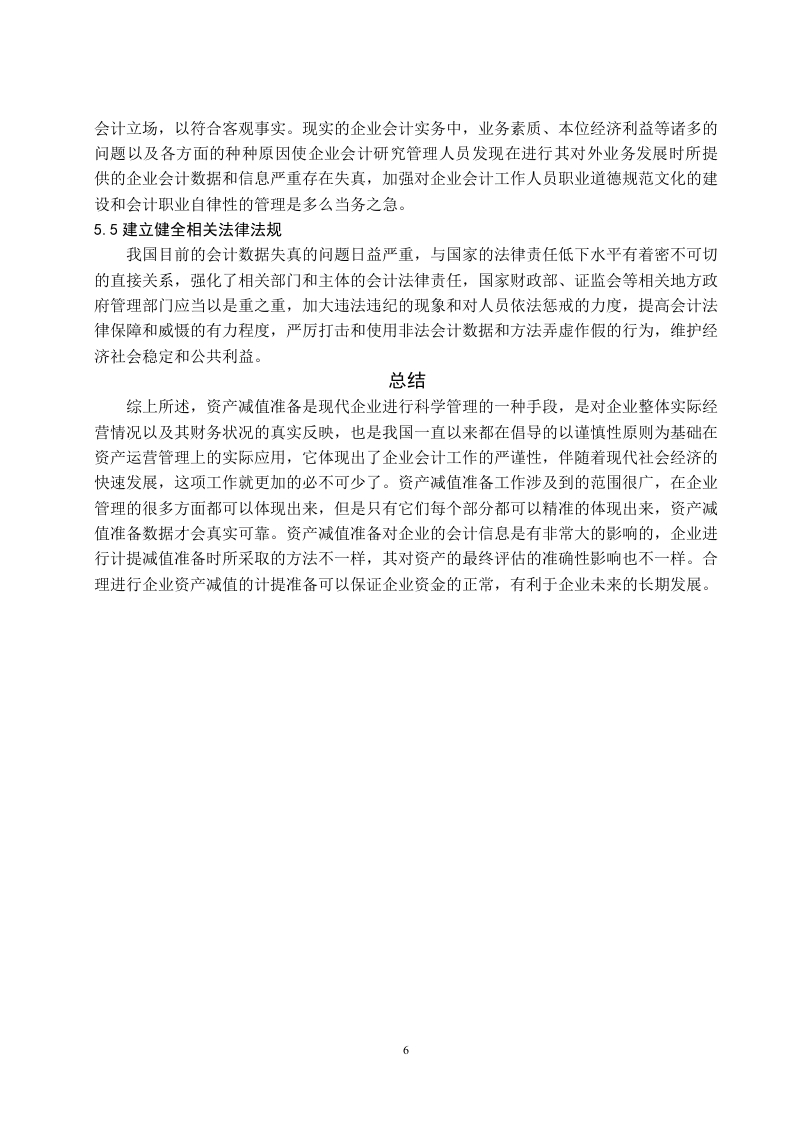 会计立场，以符合客观事实。现实的企业会计实务中，业务素质、本位经济利益等诸多的问题以及各方面的种种原因使企业会计研究管理人员发现在进行其对外业务发展时所提供的企业会计数据和信息严重存在失真，加强对企业会计工作人员职业道德规范文化的建设和会计职业自律性的管理是多么当务之急。

5.5 建立健全相关法律法规

我国目前的会计数据失真的问题日益严重，与国家的法律责任低下水平有着密不可切的直接关系，强化了相关部门和主体的会计法律责任，国家财政部、证监会等相关地方政府管理部门应当以是重之重，加大违法违纪的现象和对人员依法惩戒的力度，提高会计法律保障和威慑的有力程度，严厉打击和使用非法会计数据和方法弄虚作假的行为，维护经济社会稳定和公共利益。

总结

综上所述，资产减值准备是现代企业进行科学管理的一种手段，是对企业整体实际经营情况以及其财务状况的真实反映，也是我国一直以来都在倡导的以谨慎性原则为基础在资产运营管理上的实际应用，它体现出了企业会计工作的严谨性，伴随着现代社会经济的快速发展，这项工作就更加的必不可少了。资产减值准备工作涉及到的范围很广，在企业管理的很多方面都可以体现出来，但是只有它们每个部分都可以精准的体现出来，资产减值准备数据才会真实可靠。资产减值准备对企业的会计信息是有非常大的影响的，企业进行计提减值准备时所采取的方法不一样，其对资产的最终评估的准确性影响也不一样。合理进行企业资产减值的计提准备可以保证企业资金的正常，有利于企业未来的长期发展。

6